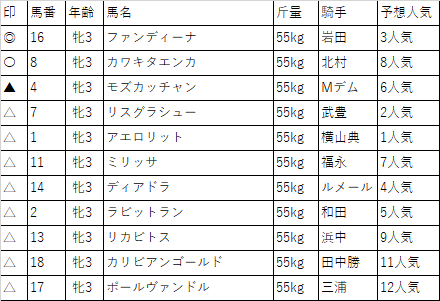 | 印 | 馬番 | 年齢 | 馬名 | 斤量 | 騎手 | 予想人気 |
|---|---|---|---|---|---|---|
| ◎ | 16 | 牝3 | ファンディーナ | 55kg | 岩田 | 3人気 |
| ○ | 8 | 牝3 | カワキタエンカ | 55kg | 北村 | 8人気 |
| ▲ | 4 | 牝3 | モズカッチャン | 55kg | Mデム | 6人気 |
| △ | 7 | 牝3 | リスグラシュー | 55kg | 武豊 | 2人気 |
| △ | 1 | 牝3 | アエロリット | 55kg | 横山典 | 1人気 |
| △ | 11 | 牝3 | ミリッサ | 55kg | 福永 | 7人気 |
| △ | 14 | 牝3 | ディアドラ | 55kg | ルメール | 4人気 |
| △ | 2 | 牝3 | ラビットラン | 55kg | 和田 | 5人気 |
| △ | 13 | 牝3 | リカビトス | 55kg | 浜中 | 9人気 |
| △ | 18 | 牝3 | カリビアンゴールド | 55kg | 田中勝 | 11人気 |
| △ | 17 | 牝3 | ポールヴァンドル | 55kg | 三浦 | 12人気 |